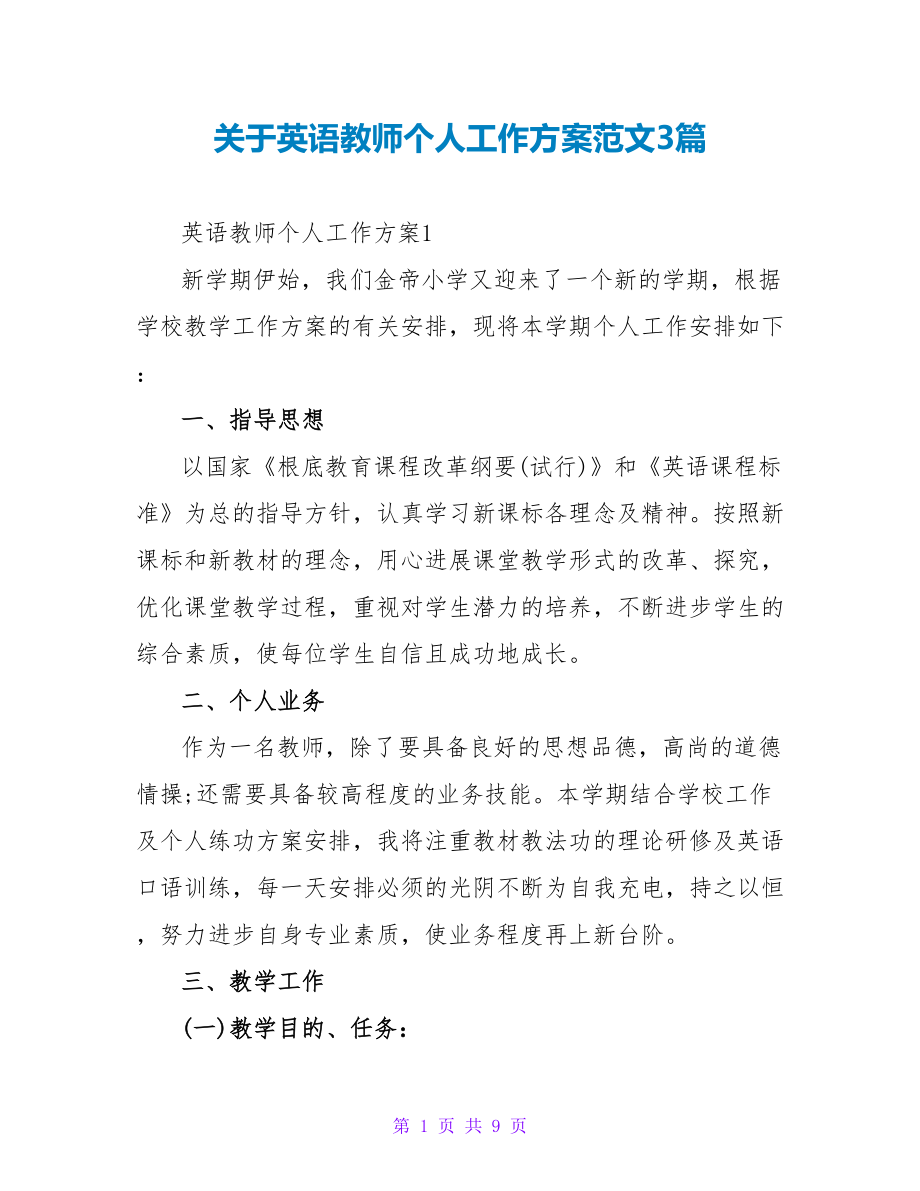 关于英语教师个人工作方案范文3篇

英语教师个人工作方案1

新学期伊始，我们金帝小学又迎来了一个新的学期，根据学校教学工作方案的有关安排，现将本学期个人工作安排如下:

一、指导思想

以国家《根底教育课程改革纲要(试行)》和《英语课程标准》为总的指导方针，认真学习新课标各理念及精神。按照新课标和新教材的理念，用心进展课堂教学形式的改革、探究，优化课堂教学过程，重视对学生潜力的培养，不断进步学生的综合素质，使每位学生自信且成功地成长。

二、个人业务

作为一名教师，除了要具备良好的思想品德，高尚的道德情操;还需要具备较高程度的业务技能。本学期结合学校工作及个人练功方案安排，我将注重教材教法功的理论研修及英语口语训练，每一天安排必须的光阴不断为自我充电，持之以恒，努力进步自身专业素质，使业务程度再上新台阶。

三、教学工作

(一)教学目的、任务:

第 1 页 共 9 页